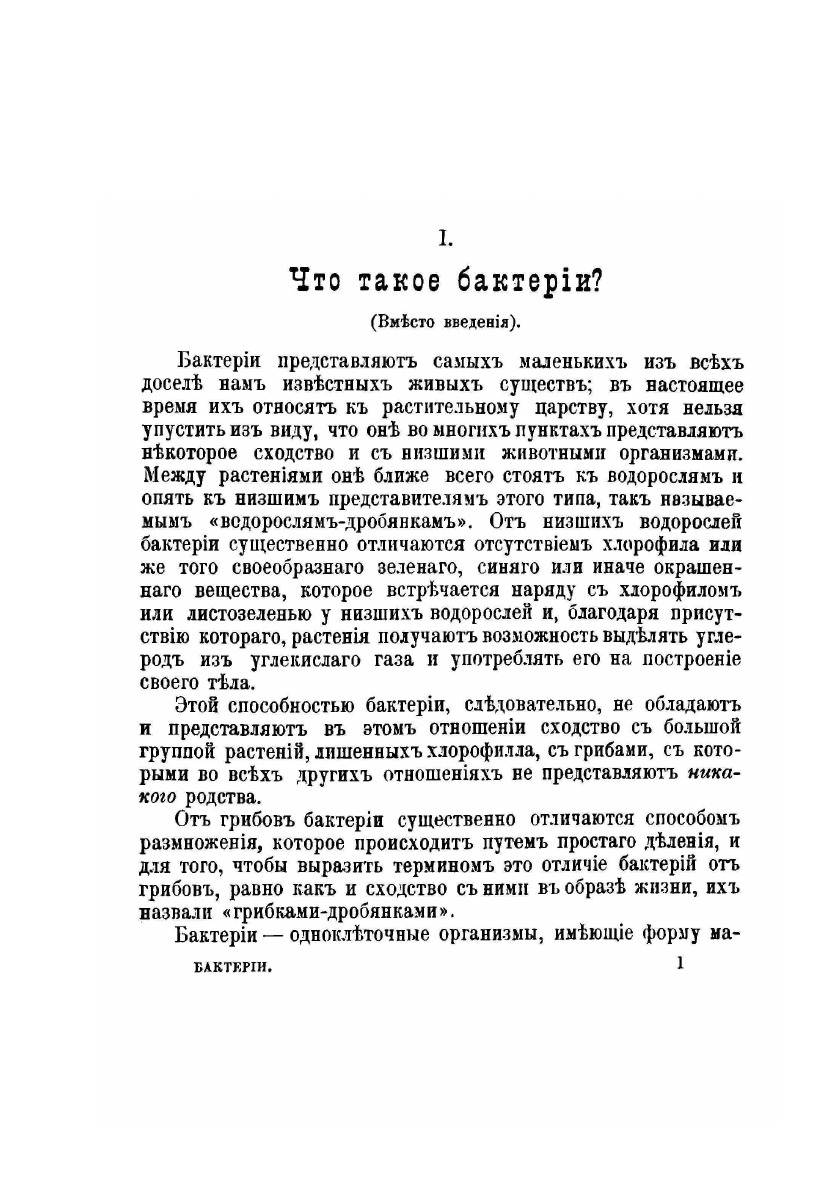 I.

Что такое бактеріи?

(Вмѣсто введенія).

Бактеріи представляютъ самыхъ маленькихъ изъ всѣхъ доселѣ намъ извѣстныхъ живыхъ существъ; въ настоящее время ихъ относятъ къ растительному царству, хотя нельзя упустить изъ виду, что онѣ во многихъ пунктахъ представляютъ нѣкоторое сходство и съ низшими животными организмами. Между растеніями онѣ ближе всего стоятъ къ водорослямъ и опять къ низшимъ представителямъ этого типа, такъ называемымъ «водорослямъ-дробянкамъ». Отъ низшихъ водорослей бактеріи существенно отличаются отсутствіемъ хлорофила или же того своеобразнаго зеленаго, синяго или иначе окрашеннаго вещества, которое встрѣчается наряду съ хлорофиломъ или листозеленью у низшихъ водорослей и, благодаря присутствію котораго, растенія получаютъ возможность выдѣлять углеродъ изъ углекислаго газа и употреблять его на построеніе своего тѣла.

Этой способностью бактеріи, слѣдовательно, не обладаютъ и представляютъ въ этомъ отношеніи сходство съ большой группой растеній, лишенныхъ хлорофилла, съ грибами, съ которыми во всѣхъ другихъ отношеніяхъ не представляютъ никакого родства.

Отъ грибовъ бактеріи существенно отличаются способомъ размноженія, которое происходитъ путемъ простаго дѣленія, и для того, чтобы выразить терминомъ это отличіе бактерій отъ грибовъ, равно какъ и сходство съ ними въ образѣ жизни, ихъ назвали «грибками-дробянками».

Бактеріи — одноклѣточные организмы, имѣющіе форму ма-

БАКТЕРІИ. 1